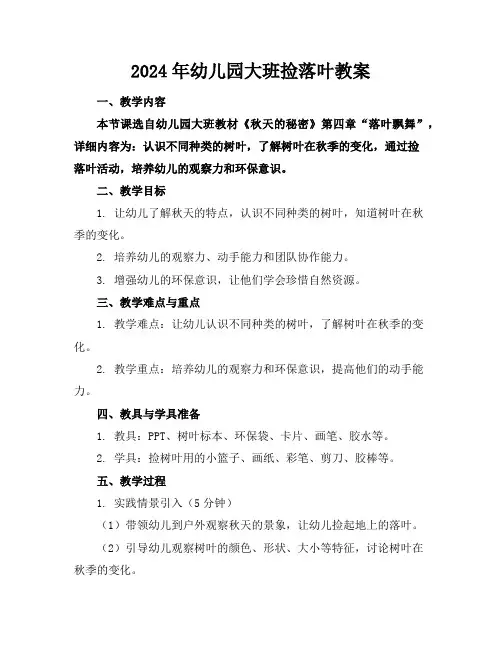 2024年幼儿园大班捡落叶教案

一、教学内容

本节课选自幼儿园大班教材《秋天的秘密》第四章“落叶飘舞”，详细内容为：认识不同种类的树叶，了解树叶在秋季的变化，通过捡落叶活动，培养幼儿的观察力和环保意识。

二、教学目标

1. 让幼儿了解秋天的特点，认识不同种类的树叶，知道树叶在秋季的变化。

2. 培养幼儿的观察力、动手能力和团队协作能力。

3. 增强幼儿的环保意识，让他们学会珍惜自然资源。

三、教学难点与重点

1. 教学难点：让幼儿认识不同种类的树叶，了解树叶在秋季的变化。

2. 教学重点：培养幼儿的观察力和环保意识，提高他们的动手能力。

四、教具与学具准备

1. 教具：PPT、树叶标本、环保袋、卡片、画笔、胶水等。

2. 学具：捡树叶用的小篮子、画纸、彩笔、剪刀、胶棒等。

五、教学过程

1. 实践情景引入（5分钟）

（1）带领幼儿到户外观察秋天的景象，让幼儿捡起地上的落叶。

（2）引导幼儿观察树叶的颜色、形状、大小等特征，讨论树叶在秋季的变化。